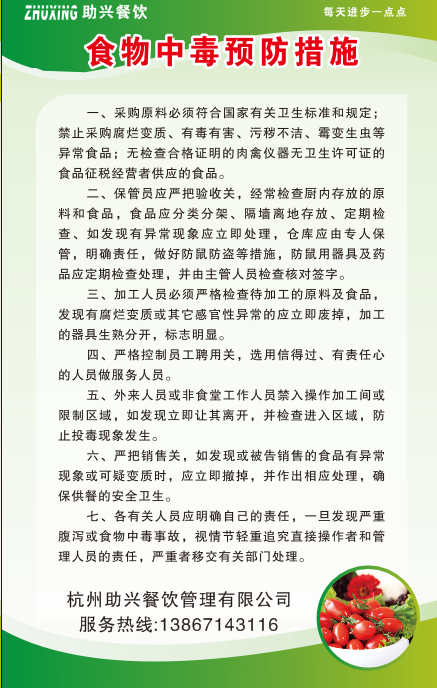 ZHUXING 助兴餐饮

每天进步一点点

食物中毒预防措施

一、采购原料必须符合国家有关卫生标准和规定；禁止采购腐烂变质、有毒有害、污秽不洁、霉变生虫等异常食品；无检查合格证明的肉禽仪器无卫生许可证的食品征税经营者供应的食品。

二、保管员应严把验收关，经常检查厨内存放的原料和食品，食品应分类分架、隔墙离地存放、定期检查、如发现有异常现象应立即处理，仓库应由专人保管，明确责任，做好防鼠防盗等措施，防鼠用器具及药品应定期检查处理，并由主管人员检查核对签字。

三、加工人员必须严格检查待加工的原料及食品，发现有腐烂变质或其它感官性异常的应立即废掉，加工的器具生熟分开，标志明显。

四、严格控制员工聘用关，选用信得过、有责任心的人员做服务人员。

五、外来人员或非食堂工作人员禁入操作加工间或限制区域，如发现立即让其离开，并检查进入区域，防止投毒现象发生。

六、严把销售关，如发现或被告销售的食品有异常现象或可疑变质时，应立即撤掉，并作出相应处理，确保供餐的安全卫生。

七、各有关人员应明确自己的责任，一旦发现严重腹泻或食物中毒事故，视情节轻重追究直接操作者和管理人员的责任，严重者移交有关部门处理。

杭州助兴餐饮管理有限公司
服务热线:13867143116